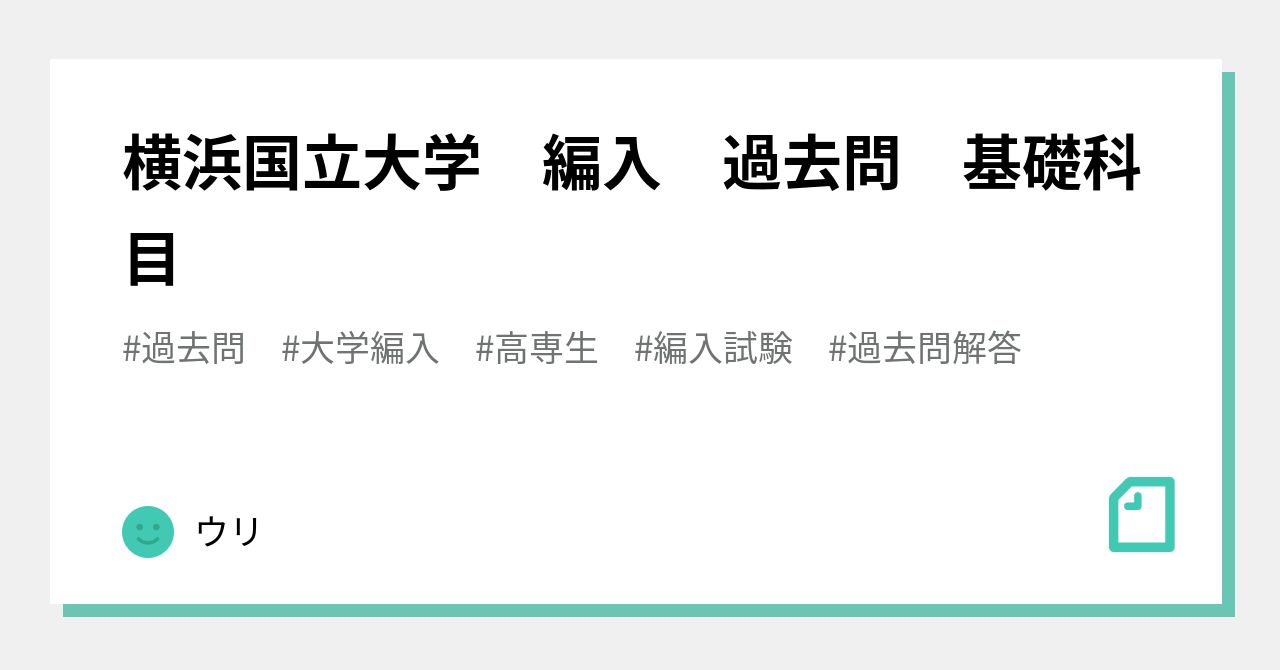 横浜国立大学　編入　過去問　基礎科目

#過去問　#大学編入　#高専生　#編入試験　#過去問解答

ウリ